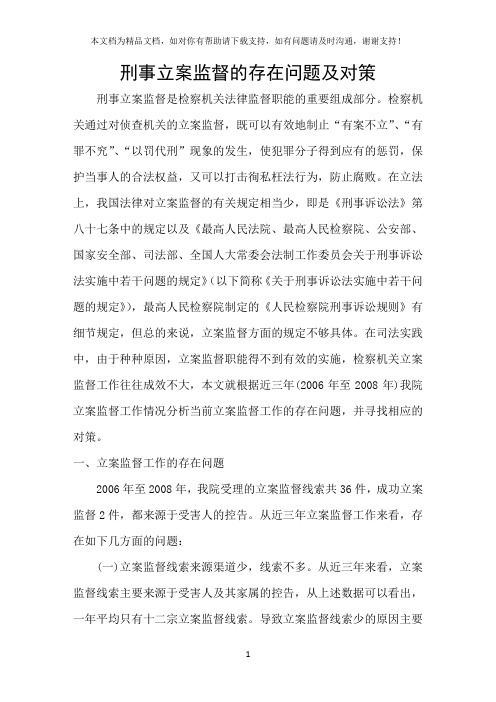 本文档为精品文档，如对你有帮助请下载支持，如有问题请及时沟通，谢谢支持！

刑事立案监督的存在问题及对策

刑事立案监督是检察机关法律监督职能的重要组成部分。检察机关通过对侦查机关的立案监督，既可以有效地制止“有案不立”、“有罪不究”、“以罚代刑”现象的发生，使犯罪分子得到应有的惩罚，保护当事人的合法权益，又可以打击徇私枉法行为，防止腐败。在立法上，我国法律对立案监督的有关规定相当少，即是《刑事诉讼法》第八十七条中的规定以及《最高人民法院、最高人民检察院、公安部、国家安全部、司法部、全国人大常委会法制工作委员会关于刑事诉讼法实施中若干问题的规定》(以下简称《关于刑事诉讼法实施中若干问题的规定》)，最高人民检察院制定的《人民检察院刑事诉讼规则》有细节规定，但总的来说，立案监督方面的规定不够具体。在司法实践中，由于种种原因，立案监督职能得不到有效的实施，检察机关立案监督工作往往成效不大，本文就根据近三年(2006 年至 2008 年)我院立案监督工作情况分析当前立案监督工作的存在问题，并寻找相应的对策。

一、立案监督工作的存在问题

2006 年至 2008 年，我院受理的立案监督线索共 36 件，成功立案监督 2 件，都来源于受害人的控告。从近三年立案监督工作来看，存在如下几方面的问题：

(一)立案监督线索来源渠道少，线索不多。从近三年来看，立案监督线索主要来源于受害人及其家属的控告，从上述数据可以看出，一年平均只有十二宗立案监督线索。导致立案监督线索少的原因主要

1